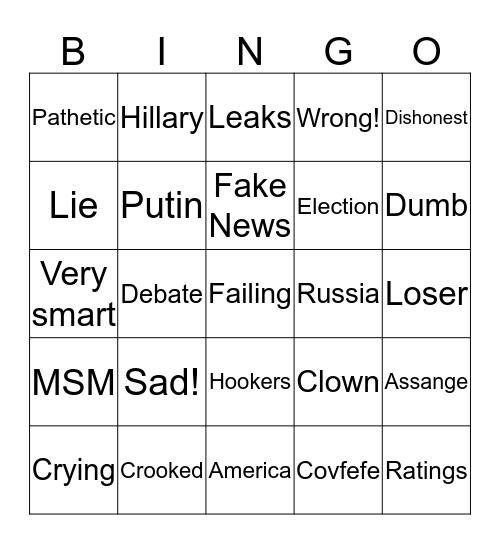 | B | I | N | G | O |
|---|---|---|---|---|
| Pathetic | Hillary | Leaks | Wrong! | Dishonest |
| Lie | Putin | Fake News | Election | Dumb |
| Very smart | Debate | Failing | Russia | Loser |
| MSM | Sad! | Hookers | Clown | Assange |
| Crying | Crooked | America | Covfefe | Ratings |